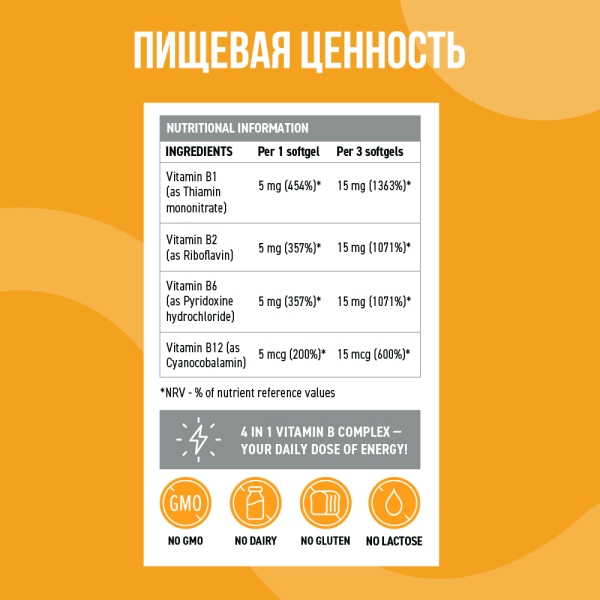 ПИЩЕВАЯ ЦЕННОСТЬ

NUTRITIONAL INFORMATION

| INGREDIENTS | Per 1 softgel | Per 3 softgels |
|---|---|---|
| Vitamin B1 (as Thiamin mononitrate) | 5 mg (454%)* | 15 mg (1363%)* |
| Vitamin B2 (as Riboflavin) | 5 mg (357%)* | 15 mg (1071%)* |
| Vitamin B6 (as Pyridoxine hydrochloride) | 5 mg (357%)* | 15 mg (1071%)* |
| Vitamin B12 (as Cyanocobalamin) | 5 mcg (200%)* | 15 mcg (600%)* |

*NRV - % of nutrient reference values

4 IN 1 VITAMIN B COMPLEX — YOUR DAILY DOSE OF ENERGY!

GMO

NO GMO

NO DAIRY

NO GLUTEN

NO LACTOSE